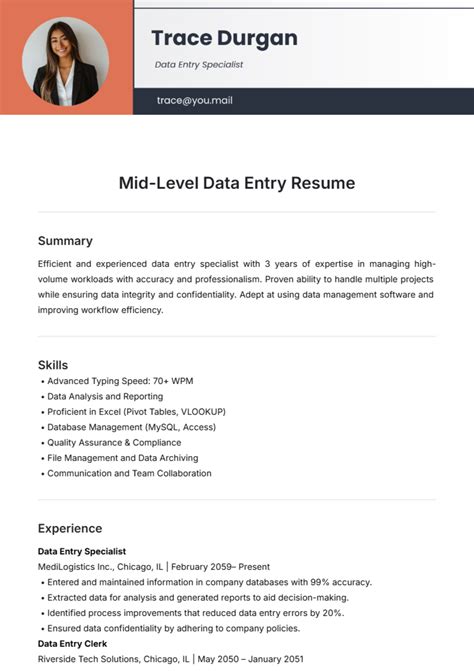 Trace Durgan

Data Entry Specialist

trace@you.mail

Mid-Level Data Entry Resume

Summary

Efficient and experienced data entry specialist with 3 years of expertise in managing high-volume workloads with accuracy and professionalism. Proven ability to handle multiple projects while ensuring data integrity and confidentiality. Adept at using data management software and improving workflow efficiency.

Skills

• Advanced Typing Speed: 70+ WPM
• Data Analysis and Reporting
• Proficient in Excel (Pivot Tables, VLOOKUP)
• Database Management (MySQL, Access)
• Quality Assurance & Compliance
• File Management and Data Archiving
• Communication and Team Collaboration

Experience

Data Entry Specialist

MediLogistics Inc., Chicago, IL | February 2059– Present

• Entered and maintained information in company databases with 99% accuracy.
• Extracted data for analysis and generated reports to aid decision-making.
• Identified process improvements that reduced data entry errors by 20%.
• Ensured data confidentiality by adhering to company policies.

Data Entry Clerk

Riverside Tech Solutions, Chicago, IL | May 2050 – January 2051